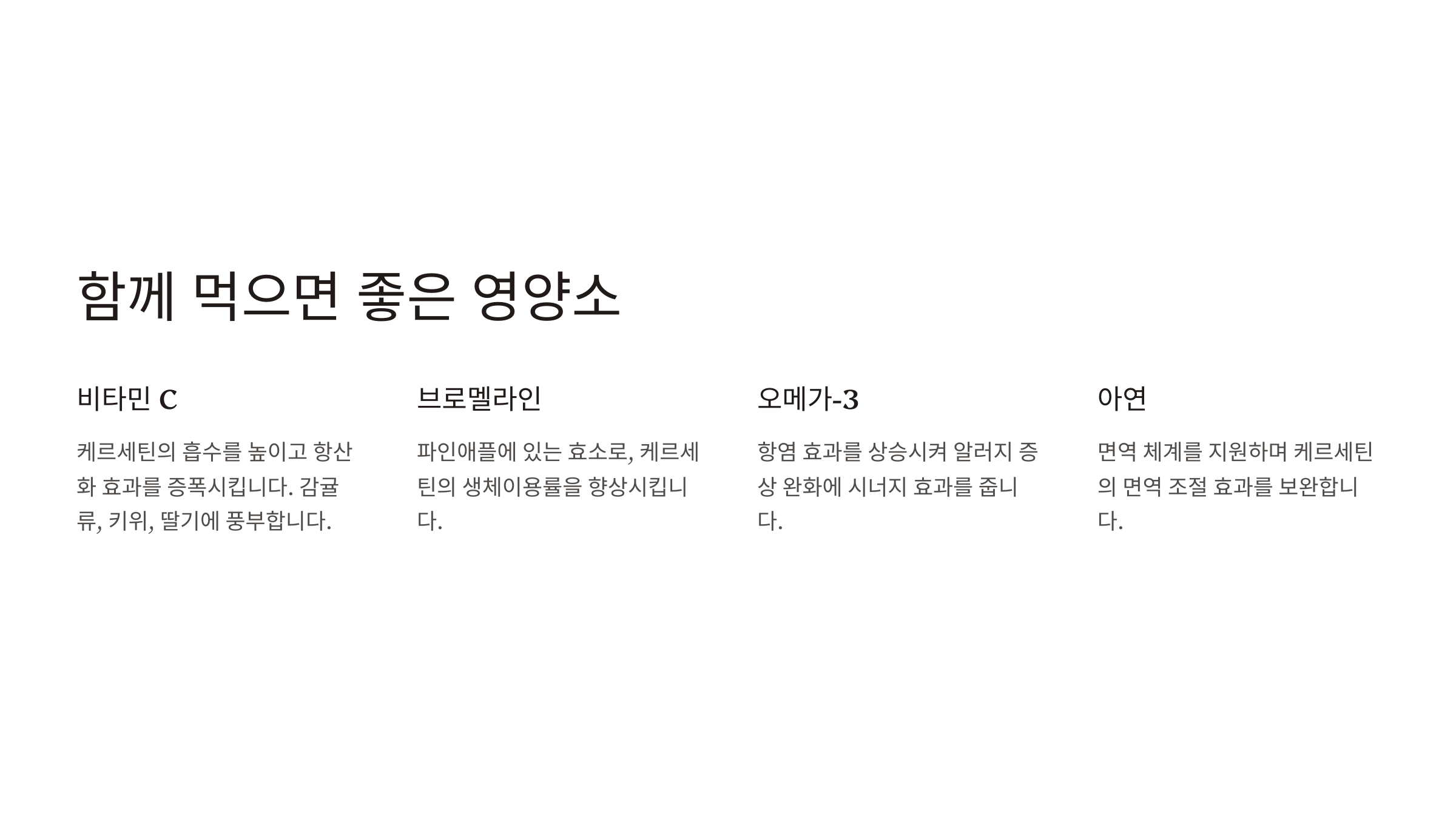 함께 먹으면 좋은 영양소

비타민 C

케르세틴의 흡수를 높이고 항산화 효과를 증폭시킵니다. 감귤류, 키위, 딸기에 풍부합니다.

브로멜라인

파인애플에 있는 효소로, 케르세틴의 생체이용률을 향상시킵니다.

오메가-3

항염 효과를 상승시켜 알러지 증상 완화에 시너지 효과를 줍니다.

아연

면역 체계를 지원하며 케르세틴의 면역 조절 효과를 보완합니다.